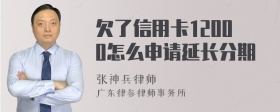 欠了信用卡12000怎么申请延长分期

张神兵律师
广东律参律师事务所